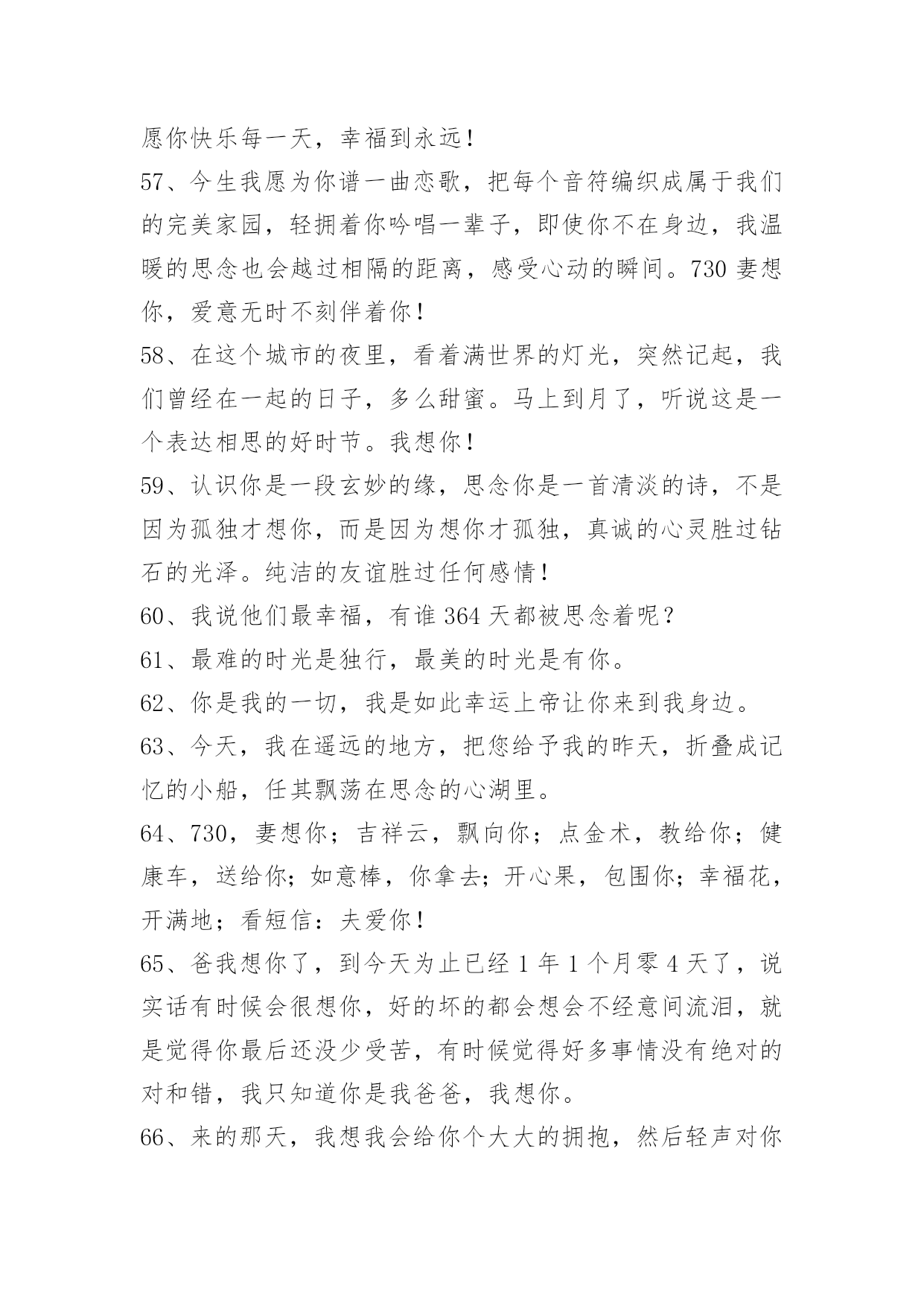 愿你快乐每一天，幸福到永远！

57、今生我愿为你谱一曲恋歌，把每个音符编织成属于我们的完美家园，轻拥着你吟唱一辈子，即使你不在身边，我温暖的思念也会越过相隔的距离，感受心动的瞬间。730 妻想你，爱意无时不刻伴着你！

58、在这个城市的夜里，看着满世界的灯光，突然记起，我们曾经在一起的日子，多么甜蜜。马上到月了，听说这是一个表达相思的好时节。我想你！

59、认识你是一段玄妙的缘，思念你是一首清淡的诗，不是因为孤独才想你，而是因为想你才孤独，真诚的心灵胜过钻石的光泽。纯洁的友谊胜过任何感情！

60、我说他们最幸福，有谁 364 天都被思念着呢？

61、最难的时光是独行，最美的时光是有你。

62、你是我的一切，我是如此幸运上帝让你来到我身边。

63、今天，我在遥远的地方，把您给予我的昨天，折叠成记忆的小船，任其飘荡在思念的心湖里。

64、730，妻想你；吉祥云，飘向你；点金术，教给你；健康车，送给你；如意棒，你拿去；开心果，包围你；幸福花，开满地；看短信：夫爱你！

65、爸我想你了，到今天为止已经 1 年 1 个月零 4 天了，说实话有时候会很想你，好的坏的都会想会不经意间流泪，就是觉得你最后还没少受苦，有时候觉得好多事情没有绝对的对和错，我只知道你是我爸爸，我想你。

66、来的那天，我想我会给你个大大的拥抱，然后轻声对你